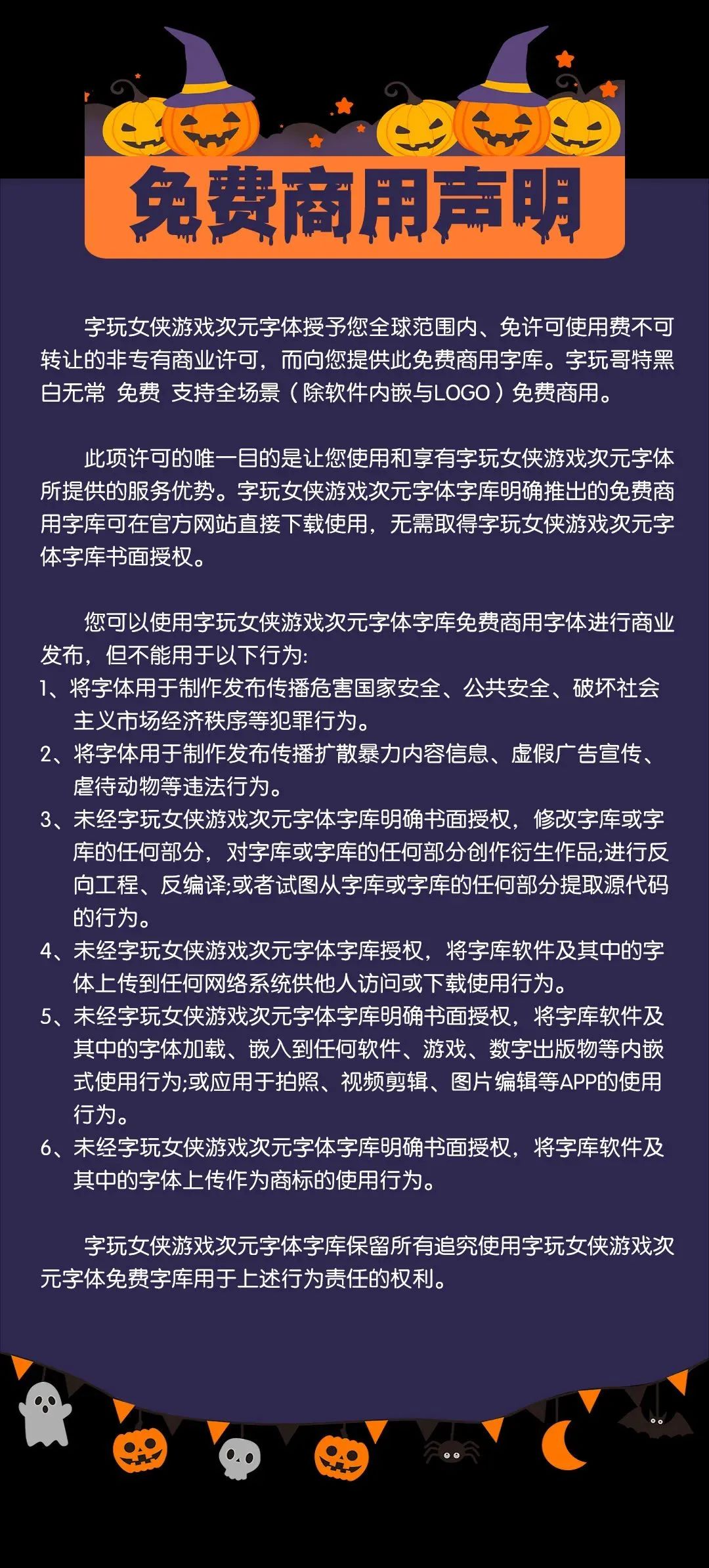 免费商用声明

字玩女侠游戏次元字体授予您全球范围内、免许可使用费不可转让的非专有商业许可，而向您提供此免费商用字库。字玩哥特黑白无常 免费 支持全场景（除软件内嵌与LOGO）免费商用。

此项许可的唯一目的是让您使用和享有字玩女侠游戏次元字体所提供的服务优势。字玩女侠游戏次元字体字库明确推出的免费商用字库可在官方网站直接下载使用，无需取得字玩女侠游戏次元字体字库书面授权。

您可以使用字玩女侠游戏次元字体字库免费商用字体进行商业发布，但不能用于以下行为:
1、将字体用于制作发布传播危害国家安全、公共安全、破坏社会主义市场经济秩序等犯罪行为。
2、将字体用于制作发布传播扩散暴力内容信息、虚假广告宣传、虐待动物等违法行为。
3、未经字玩女侠游戏次元字体字库明确书面授权，修改字库或字库的任何部分，对字库或字库的任何部分创作衍生作品;进行反向工程、反编译;或者试图从字库或字库的任何部分提取源代码的行为。
4、未经字玩女侠游戏次元字体字库授权，将字库软件及其中的字体上传到任何网络系统供他人访问或下载使用行为。
5、未经字玩女侠游戏次元字体字库明确书面授权，将字库软件及其中的字体加载、嵌入到任何软件、游戏、数字出版物等内嵌式使用行为;或应用于拍照、视频剪辑、图片编辑等APP的使用行为。
6、未经字玩女侠游戏次元字体字库明确书面授权，将字库软件及其中的字体上传作为商标的使用行为。

字玩女侠游戏次元字体字库保留所有追究使用字玩女侠游戏次元字体免费字库用于上述行为责任的权利。